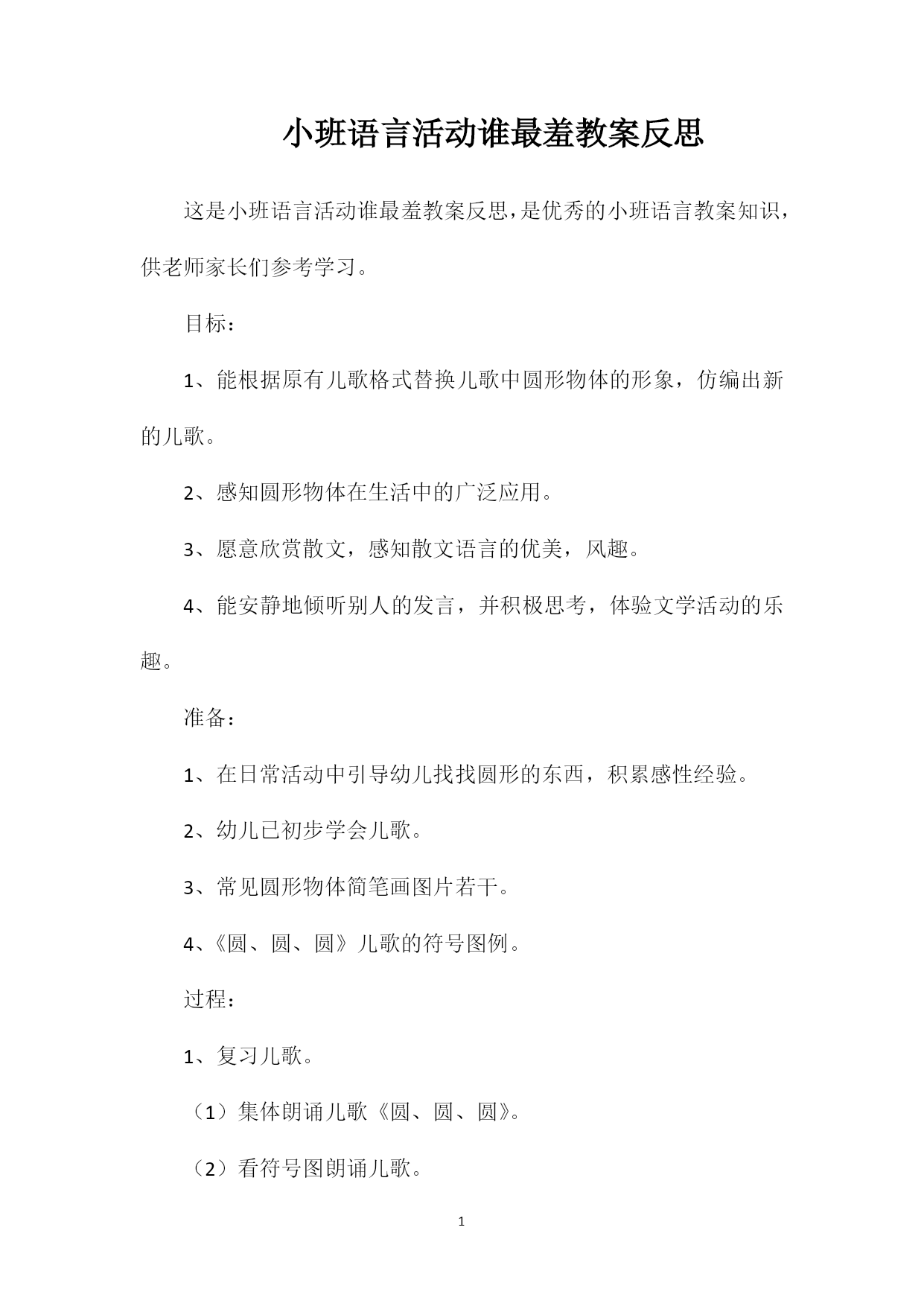 小班语言活动谁最羞教案反思

这是小班语言活动谁最羞教案反思，是优秀的小班语言教案知识，供老师家长们参考学习。

目标：

1、能根据原有儿歌格式替换儿歌中圆形物体的形象，仿编出新的儿歌。

2、感知圆形物体在生活中的广泛应用。

3、愿意欣赏散文，感知散文语言的优美，风趣。

4、能安静地倾听别人的发言，并积极思考，体验文学活动的乐趣。

准备：

1、在日常活动中引导幼儿找找圆形的东西，积累感性经验。

2、幼儿已初步学会儿歌。

3、常见圆形物体简笔画图片若干。

4、《圆、圆、圆》儿歌的符号图例。

过程：

1、复习儿歌。

（1）集体朗诵儿歌《圆、圆、圆》。

（2）看符号图朗诵儿歌。

1